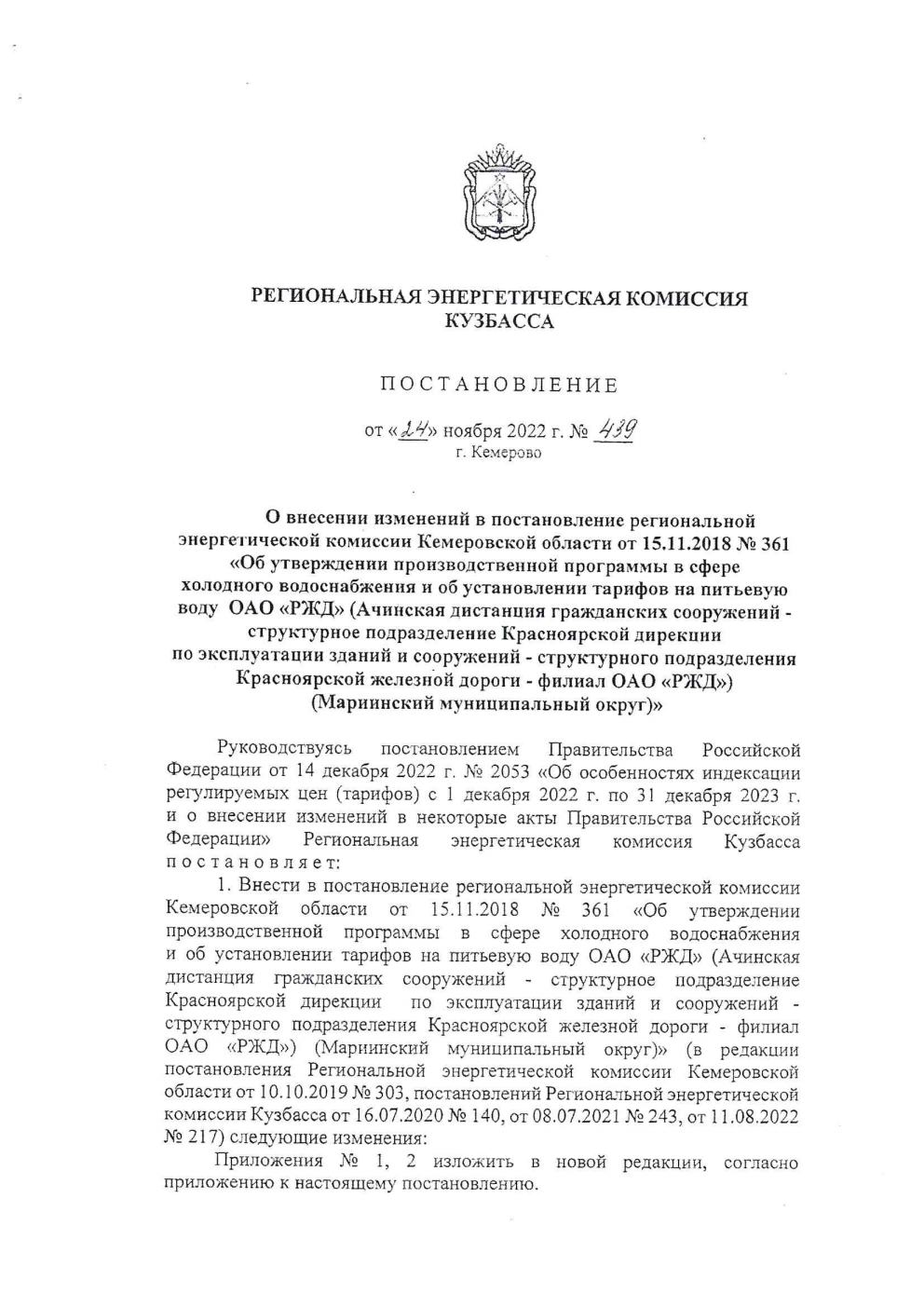 РЕГИОНАЛЬНАЯ ЭНЕРГЕТИЧЕСКАЯ КОМИССИЯ КУЗБАССА

ПОСТАНОВЛЕНИЕ

от «24» ноября 2022 г. № 439
г. Кемерово

О внесении изменений в постановление региональной энергетической комиссии Кемеровской области от 15.11.2018 № 361 «Об утверждении производственной программы в сфере холодного водоснабжения и об установлении тарифов на питьевую воду ОАО «РЖД» (Ачинская дистанция гражданских сооружений - структурное подразделение Красноярской дирекции по эксплуатации зданий и сооружений - структурного подразделения Красноярской железной дороги - филиал ОАО «РЖД») (Мариинский муниципальный округ)»

Руководствуясь постановлением Правительства Российской Федерации от 14 декабря 2022 г. № 2053 «Об особенностях индексации регулируемых цен (тарифов) с 1 декабря 2022 г. по 31 декабря 2023 г. и о внесении изменений в некоторые акты Правительства Российской Федерации» Региональная энергетическая комиссия Кузбасса постановляет:

1. Внести в постановление региональной энергетической комиссии Кемеровской области от 15.11.2018 № 361 «Об утверждении производственной программы в сфере холодного водоснабжения и об установлении тарифов на питьевую воду ОАО «РЖД» (Ачинская дистанция гражданских сооружений - структурное подразделение Красноярской дирекции по эксплуатации зданий и сооружений - структурного подразделения Красноярской железной дороги - филиал ОАО «РЖД») (Мариинский муниципальный округ)» (в редакции постановления Региональной энергетической комиссии Кемеровской области от 10.10.2019 № 303, постановлений Региональной энергетической комиссии Кузбасса от 16.07.2020 № 140, от 08.07.2021 № 243, от 11.08.2022 № 217) следующие изменения:

Приложения № 1, 2 изложить в новой редакции, согласно приложению к настоящему постановлению.